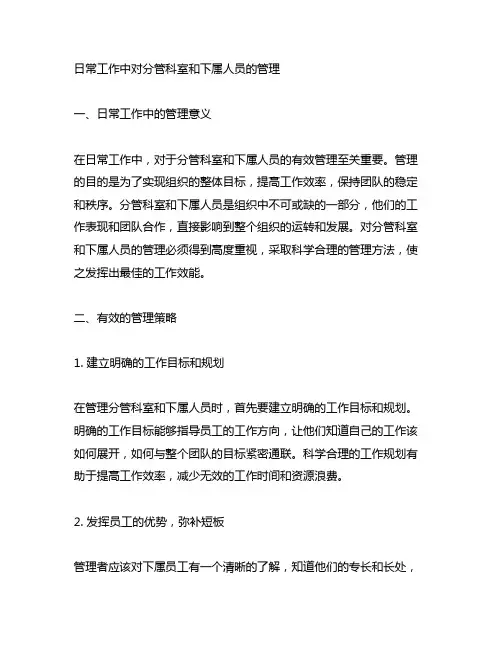 日常工作中对分管科室和下属人员的管理

一、日常工作中的管理意义

在日常工作中，对于分管科室和下属人员的有效管理至关重要。管理的目的是为了实现组织的整体目标，提高工作效率，保持团队的稳定和秩序。分管科室和下属人员是组织中不可或缺的一部分，他们的工作表现和团队合作，直接影响到整个组织的运转和发展。对分管科室和下属人员的管理必须得到高度重视，采取科学合理的管理方法，使之发挥出最佳的工作效能。

二、有效的管理策略

1. 建立明确的工作目标和规划

在管理分管科室和下属人员时，首先要建立明确的工作目标和规划。明确的工作目标能够指导员工的工作方向，让他们知道自己的工作该如何展开，如何与整个团队的目标紧密通联。科学合理的工作规划有助于提高工作效率，减少无效的工作时间和资源浪费。

2. 发挥员工的优势，弥补短板

管理者应该对下属员工有一个清晰的了解，知道他们的专长和长处，